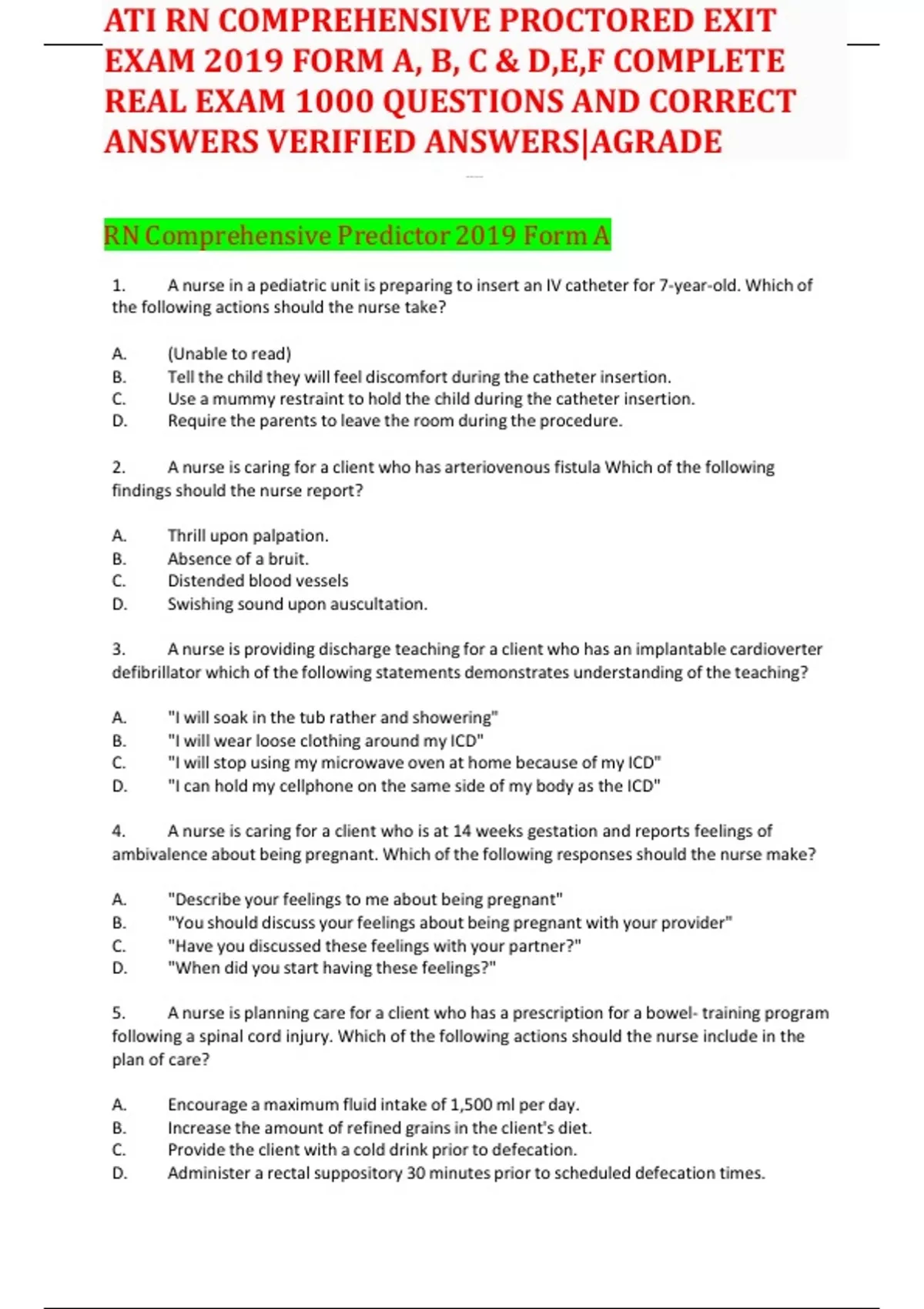 ATI RN COMPREHENSIVE PROCTORED EXIT EXAM 2019 FORM A, B, C & D,E,F COMPLETE REAL EXAM 1000 QUESTIONS AND CORRECT ANSWERS VERIFIED ANSWERS|AGRADE

RN Comprehensive Predictor 2019 Form A

1. A nurse in a pediatric unit is preparing to insert an IV catheter for 7-year-old. Which of the following actions should the nurse take?

A. (Unable to read)
B. Tell the child they will feel discomfort during the catheter insertion.
C. Use a mummy restraint to hold the child during the catheter insertion.
D. Require the parents to leave the room during the procedure.

2. A nurse is caring for a client who has arteriovenous fistula Which of the following findings should the nurse report?

A. Thrill upon palpation.
B. Absence of a bruit.
C. Distended blood vessels
D. Swishing sound upon auscultation.

3. A nurse is providing discharge teaching for a client who has an implantable cardioverter defibrillator which of the following statements demonstrates understanding of the teaching?

A. "I will soak in the tub rather and showering"
B. "I will wear loose clothing around my ICD"
C. "I will stop using my microwave oven at home because of my ICD"
D. "I can hold my cellphone on the same side of my body as the ICD"

4. A nurse is caring for a client who is at 14 weeks gestation and reports feelings of ambivalence about being pregnant. Which of the following responses should the nurse make?

A. "Describe your feelings to me about being pregnant"
B. "You should discuss your feelings about being pregnant with your provider"
C. "Have you discussed these feelings with your partner?"
D. "When did you start having these feelings?"

5. A nurse is planning care for a client who has a prescription for a bowel- training program following a spinal cord injury. Which of the following actions should the nurse include in the plan of care?

A. Encourage a maximum fluid intake of 1,500 ml per day.
B. Increase the amount of refined grains in the client's diet.
C. Provide the client with a cold drink prior to defecation.
D. Administer a rectal suppository 30 minutes prior to scheduled defecation times.